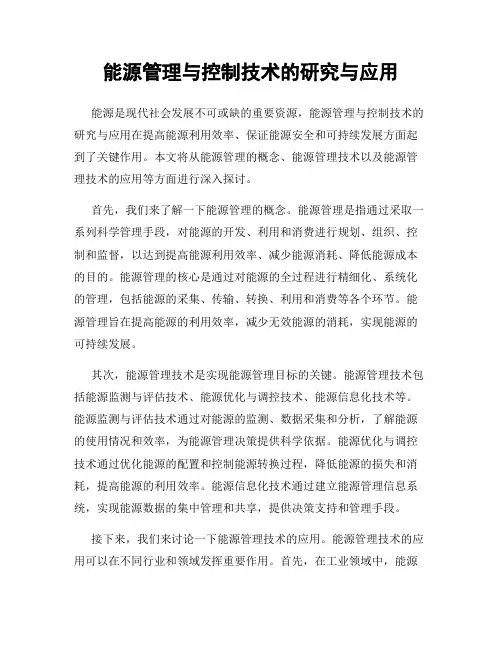 能源管理与控制技术的研究与应用

能源是现代社会发展不可或缺的重要资源，能源管理与控制技术的研究与应用在提高能源利用效率、保证能源安全和可持续发展方面起到了关键作用。本文将从能源管理的概念、能源管理技术以及能源管理技术的应用等方面进行深入探讨。

首先，我们来了解一下能源管理的概念。能源管理是指通过采取一系列科学管理手段，对能源的开发、利用和消费进行规划、组织、控制和监督，以达到提高能源利用效率、减少能源消耗、降低能源成本的目的。能源管理的核心是通过对能源的全过程进行精细化、系统化的管理，包括能源的采集、传输、转换、利用和消费等各个环节。能源管理旨在提高能源的利用效率，减少无效能源的消耗，实现能源的可持续发展。

其次，能源管理技术是实现能源管理目标的关键。能源管理技术包括能源监测与评估技术、能源优化与调控技术、能源信息化技术等。能源监测与评估技术通过对能源的监测、数据采集和分析，了解能源的使用情况和效率，为能源管理决策提供科学依据。能源优化与调控技术通过优化能源的配置和控制能源转换过程，降低能源的损失和消耗，提高能源的利用效率。能源信息化技术通过建立能源管理信息系统，实现能源数据的集中管理和共享，提供决策支持和管理手段。

接下来，我们来讨论一下能源管理技术的应用。能源管理技术的应用可以在不同行业和领域发挥重要作用。首先，在工业领域中，能源